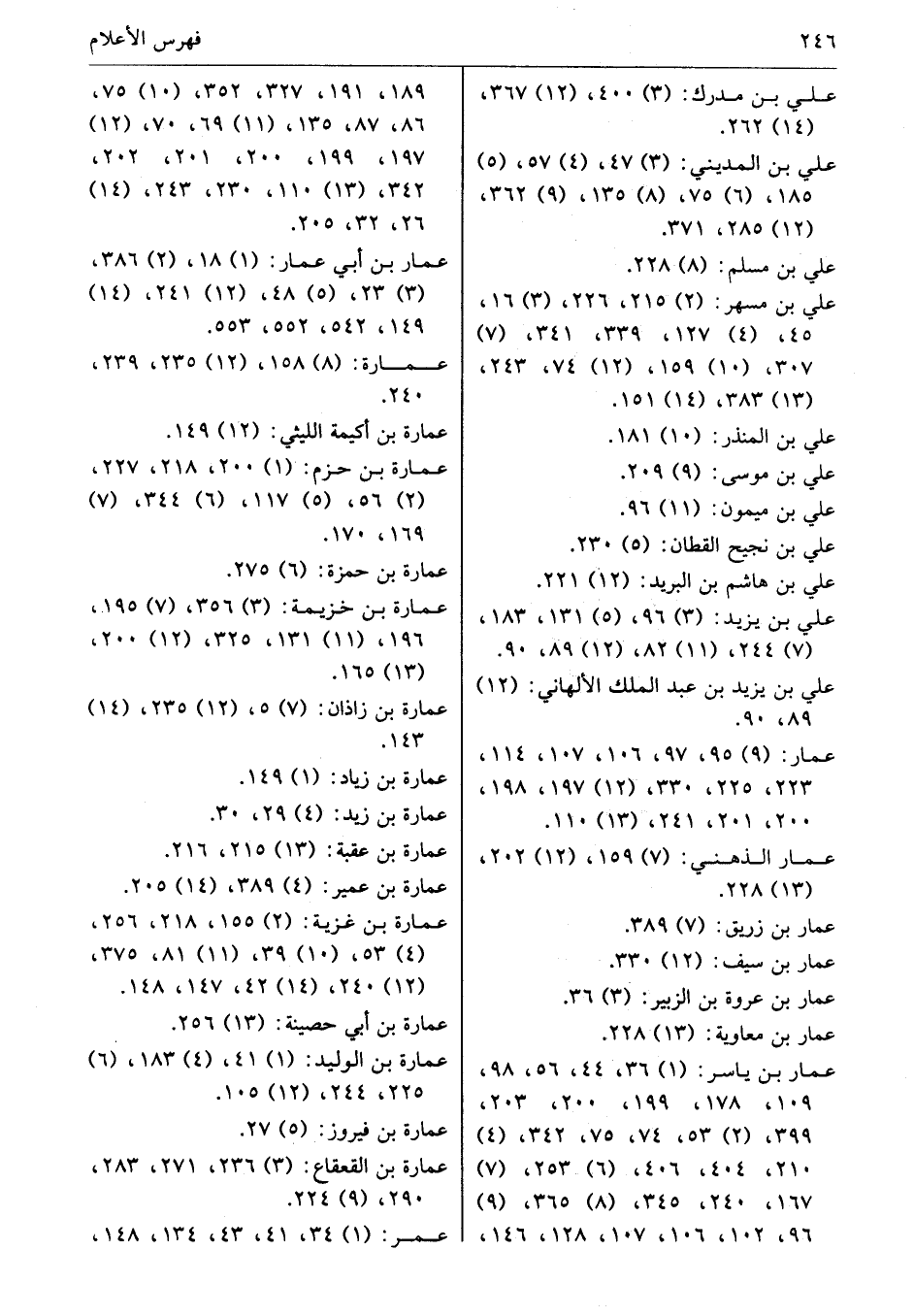 ٢٤٦ فهرس الأعلام

علي بن مدرك: (٣) ٤٠٠، (١٢) ٣٦٧، (١٤) ٢٦٢.
علي بن المديني: (٣) ٤٧، (٤) ٥٧، (٥) ١٨٥، (٦) ٧٥، (٨) ١٣٥، (٩) ٣٦٢، (١٢) ٢٨٥، ٣٧١.
علي بن مسلم: (٨) ٢٢٨.
علي بن مسهر: (٢) ٢١٥، ٢٢٦، (٣) ١٦، ٤٥، (٤) ١٢٧، ٣٣٩، ٣٤١، (٧) ٣٠٧، (١٠) ١٥٩، (١٢) ٧٤، ٢٤٣، (١٣) ٣٨٣، (١٤) ١٥١.
علي بن المنذر: (١٠) ١٨١.
علي بن موسى: (٩) ٢٠٩.
علي بن ميمون: (١١) ٩٦.
علي بن نجيح القطان: (٥) ٢٣٠.
علي بن هاشم بن البريد: (١٢) ٢٢١.
علي بن يزيد: (٣) ٩٦، (٥) ١٣١، ١٨٣، (٧) ٢٤٤، (١١) ٨٢، (١٢) ٨٩، ٩٠.
علي بن يزيد بن عبد الملك الألهاني: (١٢) ٨٩، ٩٠.
عمار: (٩) ٩٥، ٩٧، ١٠٦، ١٠٧، ١١٤، ٢٢٣، ٢٢٥، ٣٣٠، (١٢) ١٩٧، ١٩٨، ٢٠٠، ٢٠١، ٢٤١، (١٣) ١١٠.
عمار الذهني: (٧) ١٥٩، (١٢) ٢٠٢، (١٣) ٢٢٨.
عمار بن زريق: (٧) ٣٨٩.
عمار بن سيف: (١٢) ٣٣٠.
عمار بن عروة بن الزبير: (٣) ٣٦.
عمار بن معاوية: (١٣) ٢٢٨.
عمار بن ياسر: (١) ٣٦، ٤٤، ٥٦، ٩٨، ١٠٩، ١٧٨، ١٩٩، ٢٠٠، ٢٠٣، ٣٩٩، (٢) ٥٣، ٧٤، ٧٥، ٣٤٢، (٤) ٢١٠، ٤٠٤، ٤٠٦، (٦) ٢٥٣، (٧) ١٦٧، ٢٤٠، ٣٤٥، ٣٦٥، (٨) (٩) ٩٦، ١٠٢، ١٠٦، ١٠٧، ١٢٨، ١٤٦،

١٨٩، ١٩١، ٣٢٧، ٣٥٢، (١٠) ٧٥، ٨٦، ٨٧، ١٣٥، (١١) ٦٩، ٧٠، (١٢) ١٩٧، ١٩٩، ٢٠٠، ٢٠١، ٢٠٢، ٣٤٢، (١٣) ١١٠، ٢٣٠، ٢٤٣، (١٤) ٢٦، ٣٢، ٢٠٥.
عمار بن أبي عمار: (١) ١٨، (٢) ٣٨٦، (٣) ٢٣، (٥) ٤٨، (١٢) ٢٤١، (١٤) ١٤٩، ٥٤٢، ٥٥٢، ٥٥٣.
عمارة: (٨) ١٥٨، (١٢) ٢٣٥، ٢٣٩، ٢٤٠.
عمارة بن أكيمة الليثي: (١٢) ١٤٩.
عمارة بن حزم: (١) ٢٠٠، ٢١٨، ٢٢٧، (٢) ٥٦، (٥) ١١٧، (٦) ٣٤٤، (٧) ١٦٩، ١٧٠.
عمارة بن حمزة: (٦) ٢٧٥.
عمارة بن خزيمة: (٣) ٣٥٦، (٧) ١٩٥، ١٩٦، (١١) ١٣١، ٣٢٥، (١٢) ٢٠٠، (١٣) ١٦٥.
عمارة بن زاذان: (٧) ٥، (١٢) ٢٣٥، (١٤) ١٤٣.
عمارة بن زياد: (١) ١٤٩.
عمارة بن زيد: (٤) ٢٩، ٣٠.
عمارة بن عقبة: (١٣) ٢١٥، ٢١٦.
عمارة بن عمير: (٤) ٣٨٩، (١٤) ٢٠٥.
عمارة بن غزية: (٢) ١٥٥، ٢١٨، ٢٥٦، (٤) ٥٣، (١٠) ٣٩، (١١) ٨١، ٣٧٥، (١٢) ٢٤٠، (١٤) ٤٢، ١٤٧، ١٤٨.
عمارة بن أبي حصينة: (١٣) ٢٥٦.
عمارة بن الوليد: (١) ٤١، (٤) ١٨٣، (٦) ٢٢٥، ٢٤٤، (١٢) ١٠٥.
عمارة بن فيروز: (٥) ٢٧.
عمارة بن القعقاع: (٣) ٢٣٦، ٢٧١، ٢٨٣، ٢٩٠، (٩) ٢٢٤.
عمر: (١) ٣٤، ٤١، ٤٣، ١٣٤، ١٤٨،